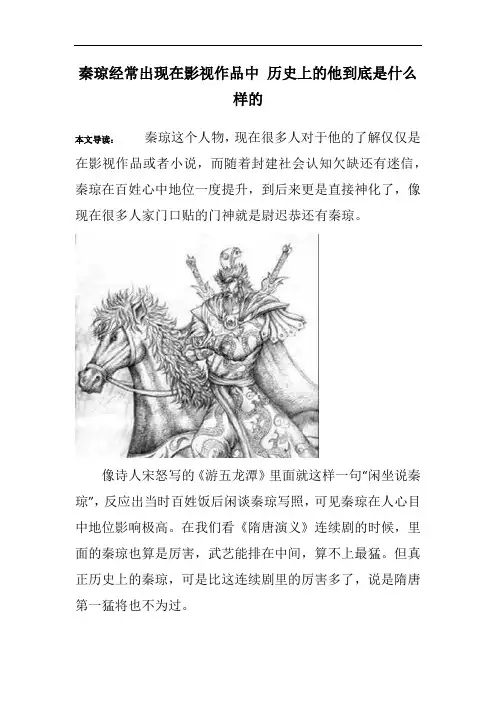 秦琼经常出现在影视作品中 历史上的他到底是什么样的

本文导读： 秦琼这个人物，现在很多人对于他的了解仅仅是在影视作品或者小说，而随着封建社会认知欠缺还有迷信，秦琼在百姓心中地位一度提升，到后来更是直接神化了，像现在很多人家门口贴的门神就是尉迟恭还有秦琼。

像诗人宋怒写的《游五龙潭》里面就这样一句"闲坐说秦琼"，反应出当时百姓饭后闲谈秦琼写照，可见秦琼在人心目中地位影响极高。在我们看《隋唐演义》连续剧的时候，里面的秦琼也算是厉害，武艺能排在中间，算不上最猛。但真正历史上的秦琼，可是比这连续剧里的厉害多了，说是隋唐第一猛将也不为过。